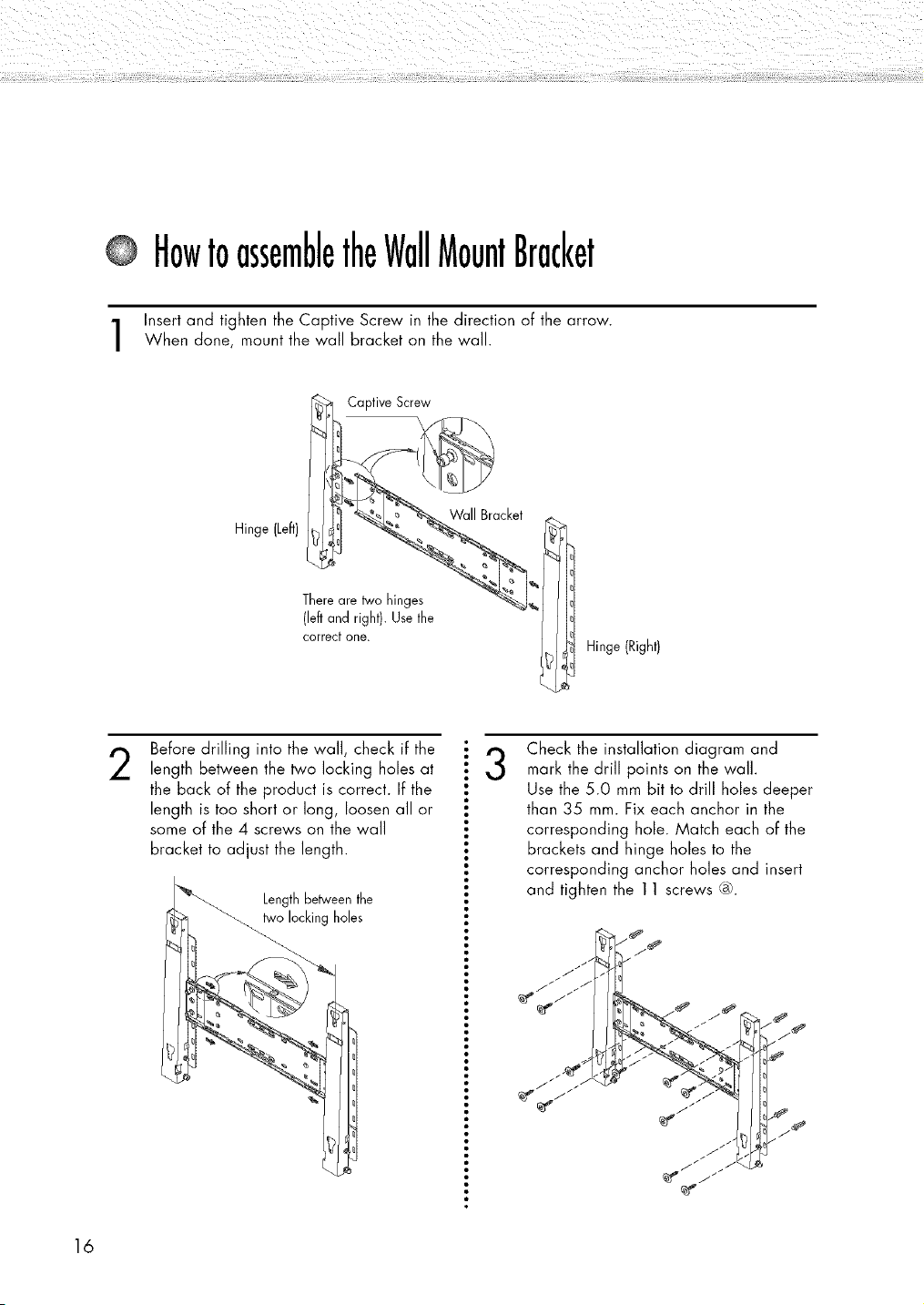 How to assemble the Wall Mount Bracket

1 Insert and tighten the Captive Screw in the direction of the arrow. When done, mount the wall bracket on the wall.

Captive Screw

Wall Bracket

Hinge (Left)

There are two hinges (left and right). Use the correct one.

Hinge (Right)

2 Before drilling into the wall, check if the length between the two locking holes at the back of the product is correct. If the length is too short or long, loosen all or some of the 4 screws on the wall bracket to adjust the length.

Length between the two locking holes

3 Check the installation diagram and mark the drill points on the wall. Use the 5.0 mm bit to drill holes deeper than 35 mm. Fix each anchor in the corresponding hole. Match each of the brackets and hinge holes to the corresponding anchor holes and insert and tighten the 11 screws ⓐ.

16